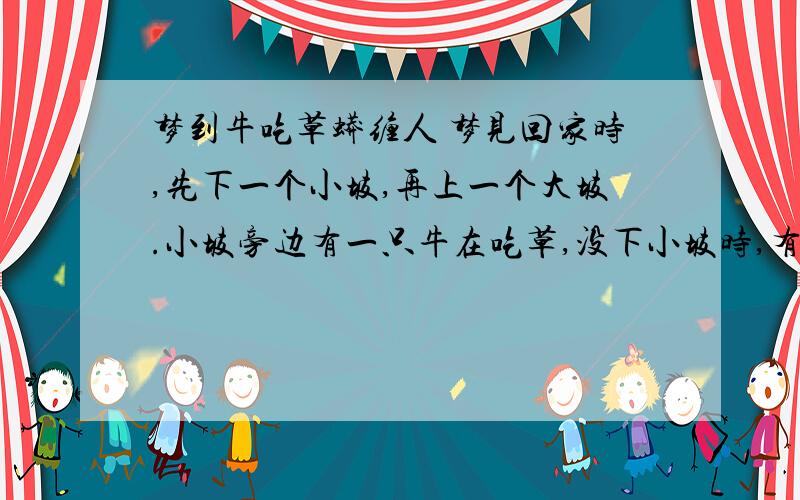 梦到牛吃草蟒缠人 梦見回家時,先下一个小坡,再上一个大坡.小坡旁边有一只牛在吃草,没下小坡時,有